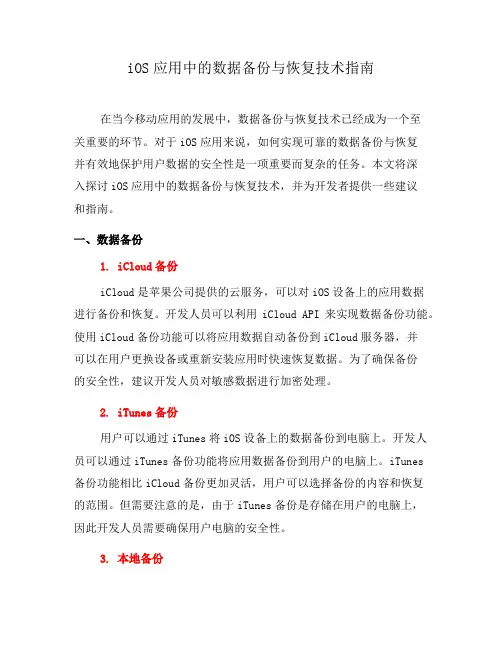 iOS 应用中的数据备份与恢复技术指南

在当今移动应用的发展中，数据备份与恢复技术已经成为一个至关重要的环节。对于 iOS 应用来说，如何实现可靠的数据备份与恢复并有效地保护用户数据的安全性是一项重要而复杂的任务。本文将深入探讨 iOS 应用中的数据备份与恢复技术，并为开发者提供一些建议和指南。

一、数据备份

1. iCloud 备份

iCloud 是苹果公司提供的云服务，可以对 iOS 设备上的应用数据进行备份和恢复。开发人员可以利用 iCloud API 来实现数据备份功能。使用 iCloud 备份功能可以将应用数据自动备份到 iCloud 服务器，并可以在用户更换设备或重新安装应用时快速恢复数据。为了确保备份的安全性，建议开发人员对敏感数据进行加密处理。

2. iTunes 备份

用户可以通过 iTunes 将 iOS 设备上的数据备份到电脑上。开发人员可以通过 iTunes 备份功能将应用数据备份到用户的电脑上。iTunes 备份功能相比 iCloud 备份更加灵活，用户可以选择备份的内容和恢复的范围。但需要注意的是，由于 iTunes 备份是存储在用户的电脑上，因此开发人员需要确保用户电脑的安全性。

3. 本地备份